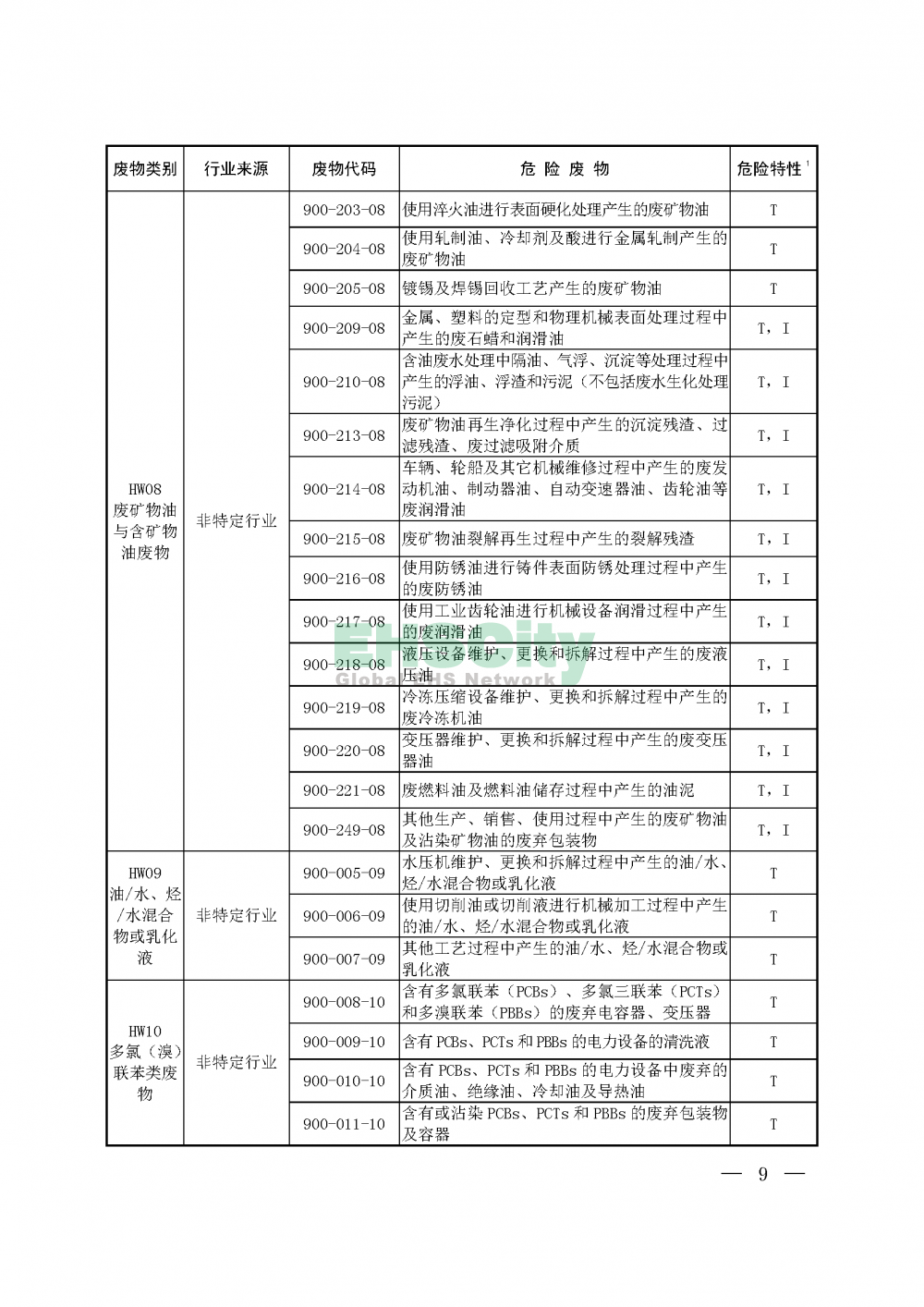 | 废物类别 | 行业来源 | 废物代码 | 危 险 废 物 | 危险特性$^1$ |
|---|---|---|---|---|
| HW08 废矿物油与含矿物油废物 | 非特定行业 | 900-203-08 | 使用淬火油进行表面硬化处理产生的废矿物油 | T |
| | | 900-204-08 | 使用轧制油、冷却剂及酸进行金属轧制产生的废矿物油 | T |
| | | 900-205-08 | 镀锡及焊锡回收工艺产生的废矿物油 | T |
| | | 900-209-08 | 金属、塑料的定型和物理机械表面处理过程中产生的废石蜡和润滑油 | T，I |
| | | 900-210-08 | 含油废水处理中隔油、气浮、沉淀等处理过程中产生的浮油、浮渣和污泥（不包括废水生化处理污泥） | T，I |
| | | 900-213-08 | 废矿物油再生净化过程中产生的沉淀残渣、过滤残渣、废过滤吸附介质 | T，I |
| | | 900-214-08 | 车辆、轮船及其它机械维修过程中产生的废发动机油、制动器油、自动变速器油、齿轮油等废润滑油 | T，I |
| | | 900-215-08 | 废矿物油裂解再生过程中产生的裂解残渣 | T，I |
| | | 900-216-08 | 使用防锈油进行铸件表面防锈处理过程中产生的废防锈油 | T，I |
| | | 900-217-08 | 使用工业齿轮油进行机械设备润滑过程中产生的废润滑油 | T，I |
| | | 900-218-08 | 液压设备维护、更换和拆解过程中产生的废液压油 | T，I |
| | | 900-219-08 | 冷冻压缩设备维护、更换和拆解过程中产生的废冷冻机油 | T，I |
| | | 900-220-08 | 变压器维护、更换和拆解过程中产生的废变压器油 | T，I |
| | | 900-221-08 | 废燃料油及燃料油储存过程中产生的油泥 | T，I |
| | | 900-249-08 | 其他生产、销售、使用过程中产生的废矿物油及沾染矿物油的废弃包装物 | T，I |
| HW09 油/水、烃/水混合物或乳化液 | 非特定行业 | 900-005-09 | 水压机维护、更换和拆解过程中产生的油/水、烃/水混合物或乳化液 | T |
| | | 900-006-09 | 使用切削油或切削液进行机械加工过程中产生的油/水、烃/水混合物或乳化液 | T |
| | | 900-007-09 | 其他工艺过程中产生的油/水、烃/水混合物或乳化液 | T |
| HW10 多氯（溴）联苯类废物 | 非特定行业 | 900-008-10 | 含有多氯联苯（PCBs）、多氯三联苯（PCTs）和多溴联苯（PBBs）的废弃电容器、变压器 | T |
| | | 900-009-10 | 含有 PCBs、PCTs 和 PBBs 的电力设备的清洗液 | T |
| | | 900-010-10 | 含有 PCBs、PCTs 和 PBBs 的电力设备中废弃的介质油、绝缘油、冷却油及导热油 | T |
| | | 900-011-10 | 含有或沾染 PCBs、PCTs 和 PBBs 的废弃包装物及容器 | T |

EHSCity Global EHS Network

— 9 —